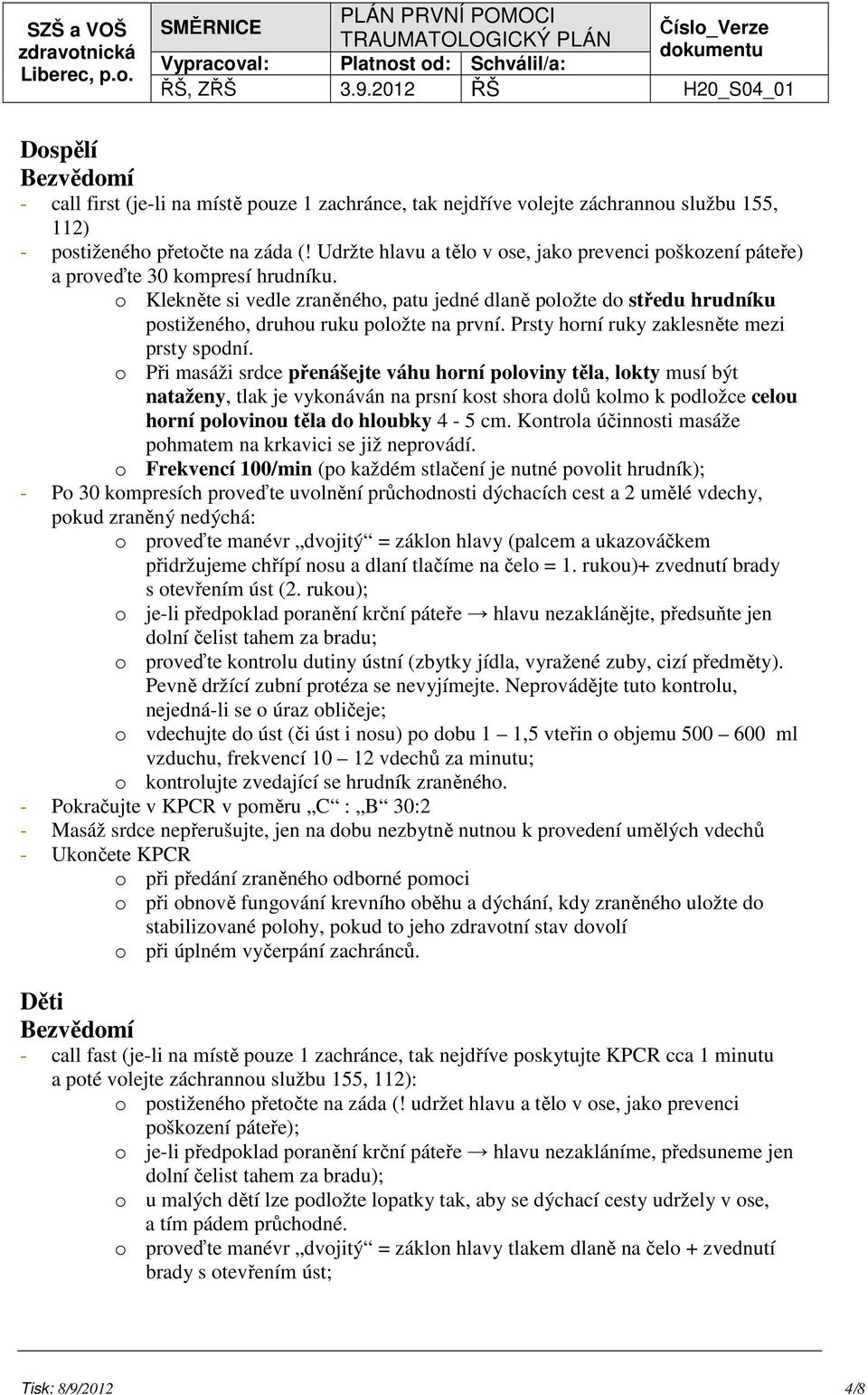 | SZŠ a VOŠ zdravotnická Liberec, p.o. | SMĚRNICE | PLÁN PRVNÍ POMOCI TRAUMATOLOGICKÝ PLÁN | | Číslo_Verze dokumentu |
|---|---|---|---|---|
| | Vypracoval: | Platnost od: | Schválil/a: | |
| | ŘŠ, ZŘŠ | 3.9.2012 | ŘŠ | H20_S04_01 |

Dospělí
Bezvědomí
- call first (je-li na místě pouze 1 zachránce, tak nejdříve volejte záchrannou službu 155, 112)
- postiženého přetočte na záda (! Udržte hlavu a tělo v ose, jako prevenci poškození páteře) a proveďte 30 kompresí hrudníku.
o Klekněte si vedle zraněného, patu jedné dlaně položte do středu hrudníku postiženého, druhou ruku položte na první. Prsty horní ruky zaklesněte mezi prsty spodní.
o Při masáži srdce přenášejte váhu horní poloviny těla, lokty musí být nataženy, tlak je vykonáván na prsní kost shora dolů kolmo k podložce celou horní polovinou těla do hloubky 4 - 5 cm. Kontrola účinnosti masáže pohmatem na krkavici se již neprovádí.
o Frekvencí 100/min (po každém stlačení je nutné povolit hrudník);
- Po 30 kompresích proveďte uvolnění průchodnosti dýchacích cest a 2 umělé vdechy, pokud zraněný nedýchá:
o proveďte manévr „dvojitý“ = záklon hlavy (palcem a ukazováčkem přidržujeme chřípí nosu a dlaní tlačíme na čelo = 1. rukou)+ zvednutí brady s otevřením úst (2. rukou);
o je-li předpoklad poranění krční páteře → hlavu nezaklánějte, předsuňte jen dolní čelist tahem za bradu;
o proveďte kontrolu dutiny ústní (zbytky jídla, vyražené zuby, cizí předměty). Pevně držící zubní protéza se nevyjímejte. Neprovádějte tuto kontrolu, nejedná-li se o úraz obličeje;
o vdechujte do úst (či úst i nosu) po dobu 1 – 1,5 vteřin o objemu 500 – 600 ml vzduchu, frekvencí 10 – 12 vdechů za minutu;
o kontrolujte zvedající se hrudník zraněného.
- Pokračujte v KPCR v poměru „C“ : „B“ 30:2
- Masáž srdce nepřerušujte, jen na dobu nezbytně nutnou k provedení umělých vdechů
- Ukončete KPCR
o při předání zraněného odborné pomoci
o při obnově fungování krevního oběhu a dýchání, kdy zraněného uložte do stabilizované polohy, pokud to jeho zdravotní stav dovolí
o při úplném vyčerpání zachránců.

Děti
Bezvědomí
- call fast (je-li na místě pouze 1 zachránce, tak nejdříve poskytujte KPCR cca 1 minutu a poté volejte záchrannou službu 155, 112):
o postiženého přetočte na záda (! udržet hlavu a tělo v ose, jako prevenci poškození páteře);
o je-li předpoklad poranění krční páteře → hlavu nezakláníme, předsuneme jen dolní čelist tahem za bradu);
o u malých dětí lze podložte lopatky tak, aby se dýchací cesty udržely v ose, a tím pádem průchodné.
o proveďte manévr „dvojitý“ = záklon hlavy tlakem dlaně na čelo + zvednutí brady s otevřením úst;

Tisk: 8/9/2012 4/8